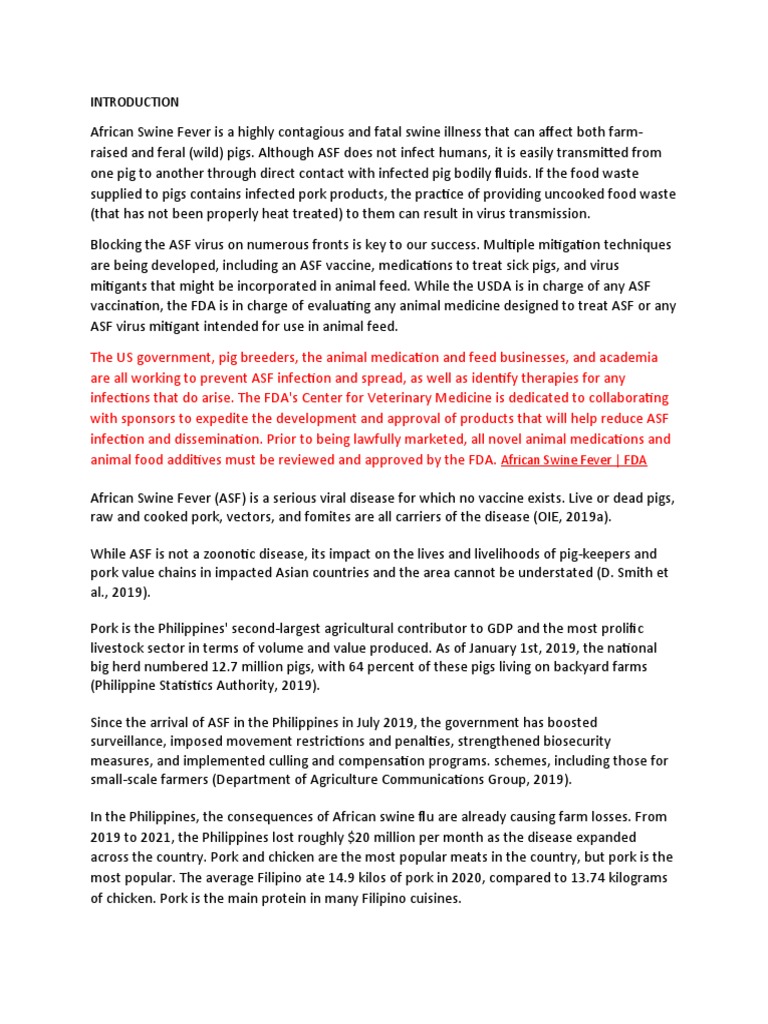 INTRODUCTION

African Swine Fever is a highly contagious and fatal swine illness that can affect both farm-raised and feral (wild) pigs. Although ASF does not infect humans, it is easily transmitted from one pig to another through direct contact with infected pig bodily fluids. If the food waste supplied to pigs contains infected pork products, the practice of providing uncooked food waste (that has not been properly heat treated) to them can result in virus transmission.

Blocking the ASF virus on numerous fronts is key to our success. Multiple mitigation techniques are being developed, including an ASF vaccine, medications to treat sick pigs, and virus mitigants that might be incorporated in animal feed. While the USDA is in charge of any ASF vaccination, the FDA is in charge of evaluating any animal medicine designed to treat ASF or any ASF virus mitigant intended for use in animal feed.

The US government, pig breeders, the animal medication and feed businesses, and academia are all working to prevent ASF infection and spread, as well as identify therapies for any infections that do arise. The FDA's Center for Veterinary Medicine is dedicated to collaborating with sponsors to expedite the development and approval of products that will help reduce ASF infection and dissemination. Prior to being lawfully marketed, all novel animal medications and animal food additives must be reviewed and approved by the FDA. African Swine Fever | FDA

African Swine Fever (ASF) is a serious viral disease for which no vaccine exists. Live or dead pigs, raw and cooked pork, vectors, and fomites are all carriers of the disease (OIE, 2019a).

While ASF is not a zoonotic disease, its impact on the lives and livelihoods of pig-keepers and pork value chains in impacted Asian countries and the area cannot be understated (D. Smith et al., 2019).

Pork is the Philippines' second-largest agricultural contributor to GDP and the most prolific livestock sector in terms of volume and value produced. As of January 1st, 2019, the national big herd numbered 12.7 million pigs, with 64 percent of these pigs living on backyard farms (Philippine Statistics Authority, 2019).

Since the arrival of ASF in the Philippines in July 2019, the government has boosted surveillance, imposed movement restrictions and penalties, strengthened biosecurity measures, and implemented culling and compensation programs. schemes, including those for small-scale farmers (Department of Agriculture Communications Group, 2019).

In the Philippines, the consequences of African swine flu are already causing farm losses. From 2019 to 2021, the Philippines lost roughly $20 million per month as the disease expanded across the country. Pork and chicken are the most popular meats in the country, but pork is the most popular. The average Filipino ate 14.9 kilos of pork in 2020, compared to 13.74 kilograms of chicken. Pork is the main protein in many Filipino cuisines.